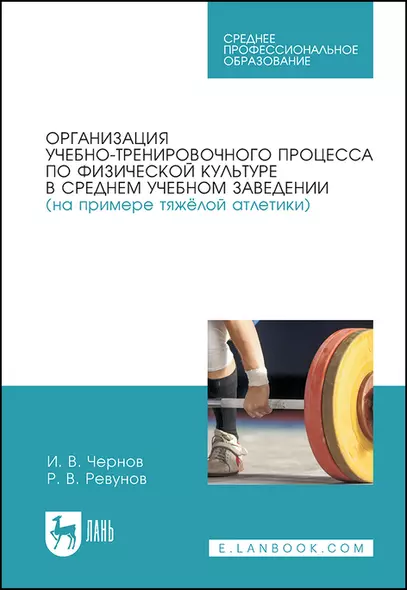 СРЕДНЕЕ
ПРОФЕССИОНАЛЬНОЕ
ОБРАЗОВАНИЕ

ОРГАНИЗАЦИЯ
УЧЕБНО-ТРЕНИРОВОЧНОГО ПРОЦЕССА
ПО ФИЗИЧЕСКОЙ КУЛЬТУРЕ
В СРЕДНЕМ УЧЕБНОМ ЗАВЕДЕНИИ
(на примере тяжёлой атлетики)

И. В. Чернов
Р. В. Ревунов

ЛАНЬ

E.LANBOOK.COM